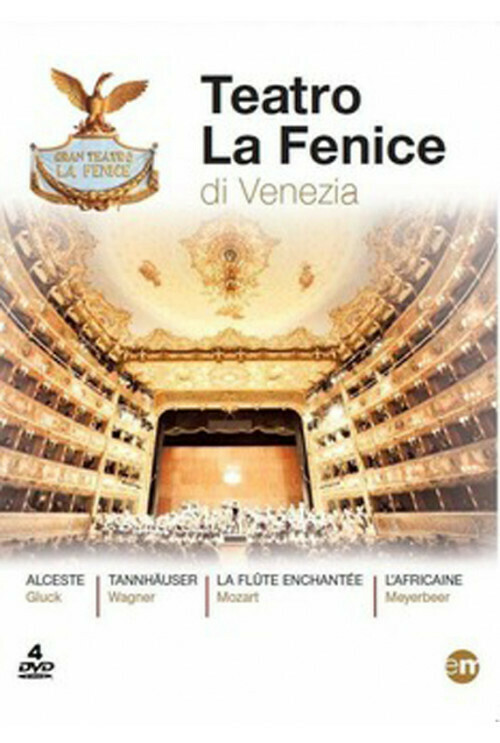 GRAN TEATRO
LA FENICE

Teatro
La Fenice
di Venezia

ALCESTE
Gluck

TANNHÄUSER
Wagner

LA FLÛTE ENCHANTÉE
Mozart

L'AFRICAINE
Meyerbeer

4
DVD

em